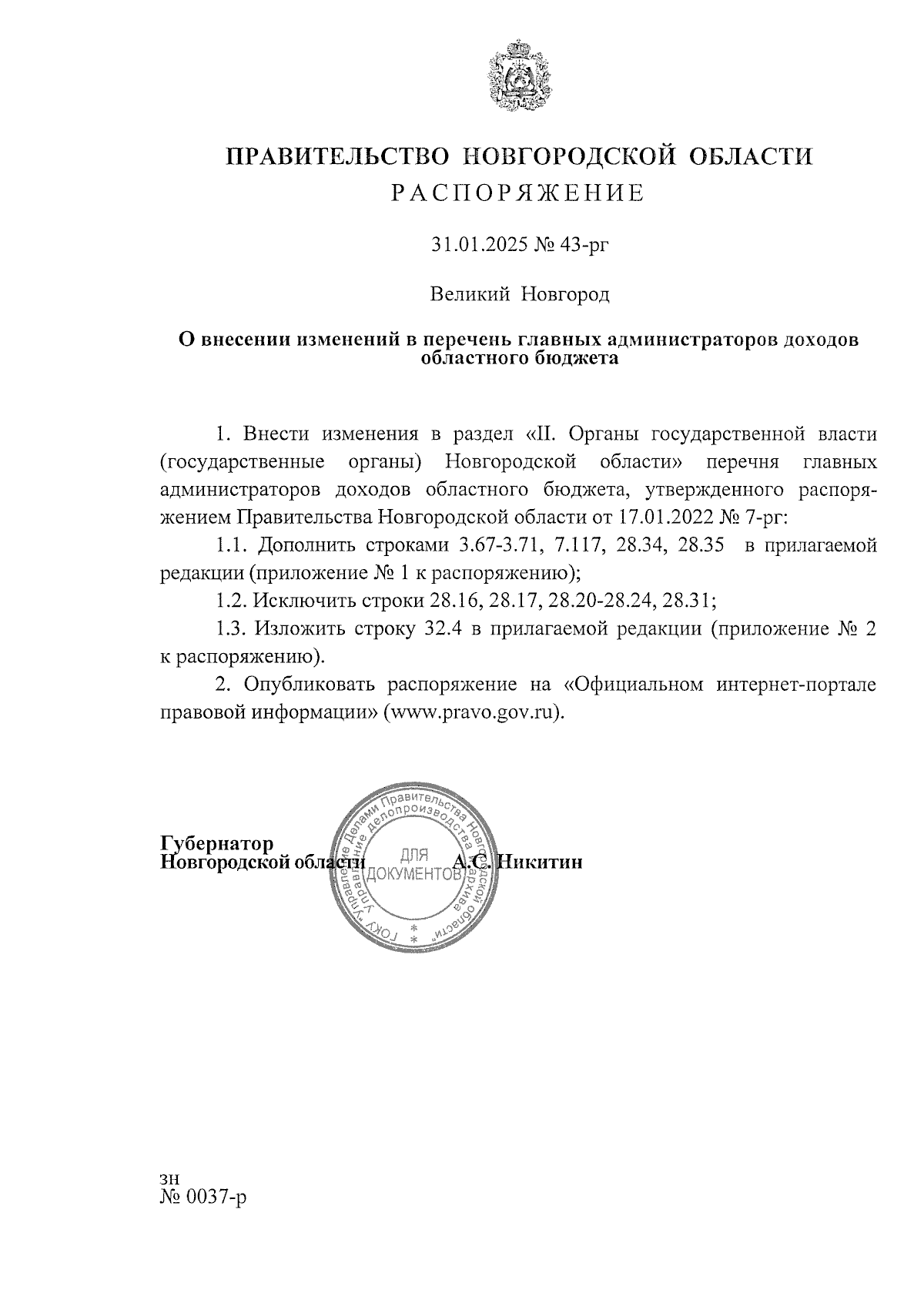 ПРАВИТЕЛЬСТВО НОВГОРОДСКОЙ ОБЛАСТИ
РАСПОРЯЖЕНИЕ

31.01.2025 № 43-рг

Великий Новгород

О внесении изменений в перечень главных администраторов доходов областного бюджета

1. Внести изменения в раздел «II. Органы государственной власти (государственные органы) Новгородской области» перечня главных администраторов доходов областного бюджета, утвержденного распоряжением Правительства Новгородской области от 17.01.2022 № 7-рг:

1.1. Дополнить строками 3.67-3.71, 7.117, 28.34, 28.35 в прилагаемой редакции (приложение № 1 к распоряжению);

1.2. Исключить строки 28.16, 28.17, 28.20-28.24, 28.31;

1.3. Изложить строку 32.4 в прилагаемой редакции (приложение № 2 к распоряжению).

2. Опубликовать распоряжение на «Официальном интернет-портале правовой информации» (www.pravo.gov.ru).

Губернатор
Новгородской области А.С. Никитин

ГОКУ "Управление Делами Правительства Новгородской области" Управление делопроизводства и архива
ДЛЯ ДОКУМЕНТОВ

зн
№ 0037-р